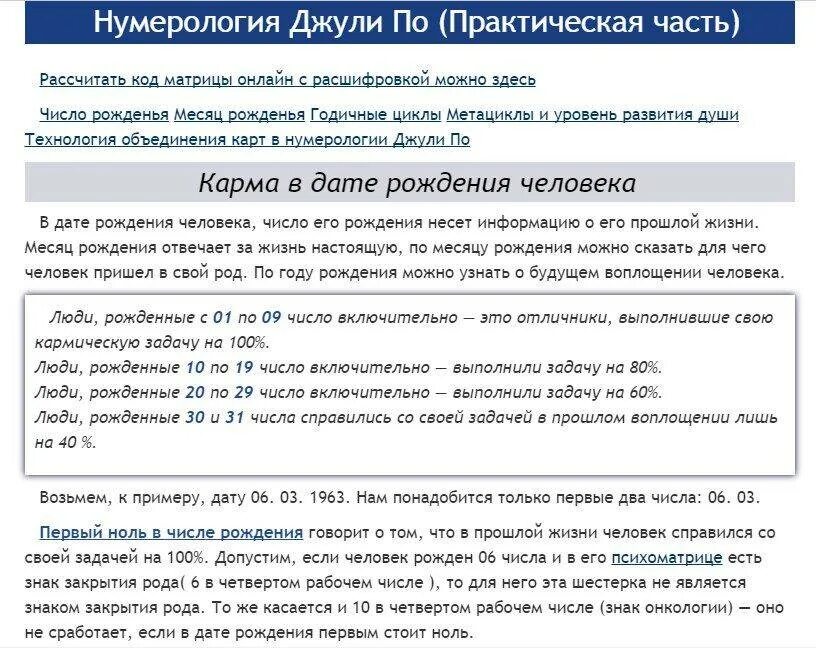 Нумерология Джули По (Практическая часть)

Рассчитать код матрицы онлайн с расшифровкой можно здесь

Число рожденья Месяц рожденья Годичные циклы Метациклы и уровень развития души Технология объединения карт в нумерологии Джули По

Карма в дате рождения человека

В дате рождения человека, число его рождения несет информацию о его прошлой жизни. Месяц рождения отвечает за жизнь настоящую, по месяцу рождения можно сказать для чего человек пришел в свой род. По году рождения можно узнать о будущем воплощении человека.

Люди, рожденные с 01 по 09 число включительно — это отличники, выполнившие свою кармическую задачу на 100%.
Люди, рожденные 10 по 19 число включительно — выполнили задачу на 80%.
Люди, рожденные 20 по 29 число включительно — выполнили задачу на 60%.
Люди, рожденные 30 и 31 числа справились со своей задачей в прошлом воплощении лишь на 40 %.

Возьмем, к примеру, дату 06. 03. 1963. Нам понадобится только первые два числа: 06. 03.

Первый ноль в числе рождения говорит о том, что в прошлой жизни человек справился со своей задачей на 100%. Допустим, если человек рожден 06 числа и в его психоматрице есть знак закрытия рода( 6 в четвертом рабочем числе ), то для него эта шестерка не является знаком закрытия рода. То же касается и 10 в четвертом рабочем числе (знак онкологии) — оно не сработает, если в дате рождения первым стоит ноль.